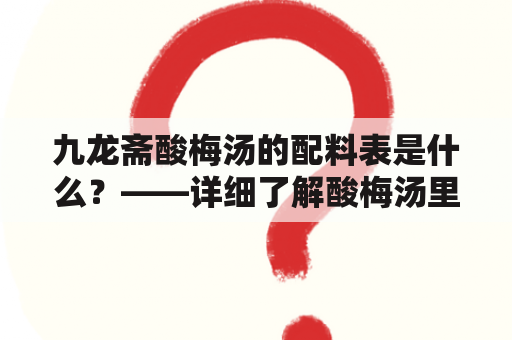 九龙斋酸梅汤的配料表是什么？——详细了解酸梅汤里